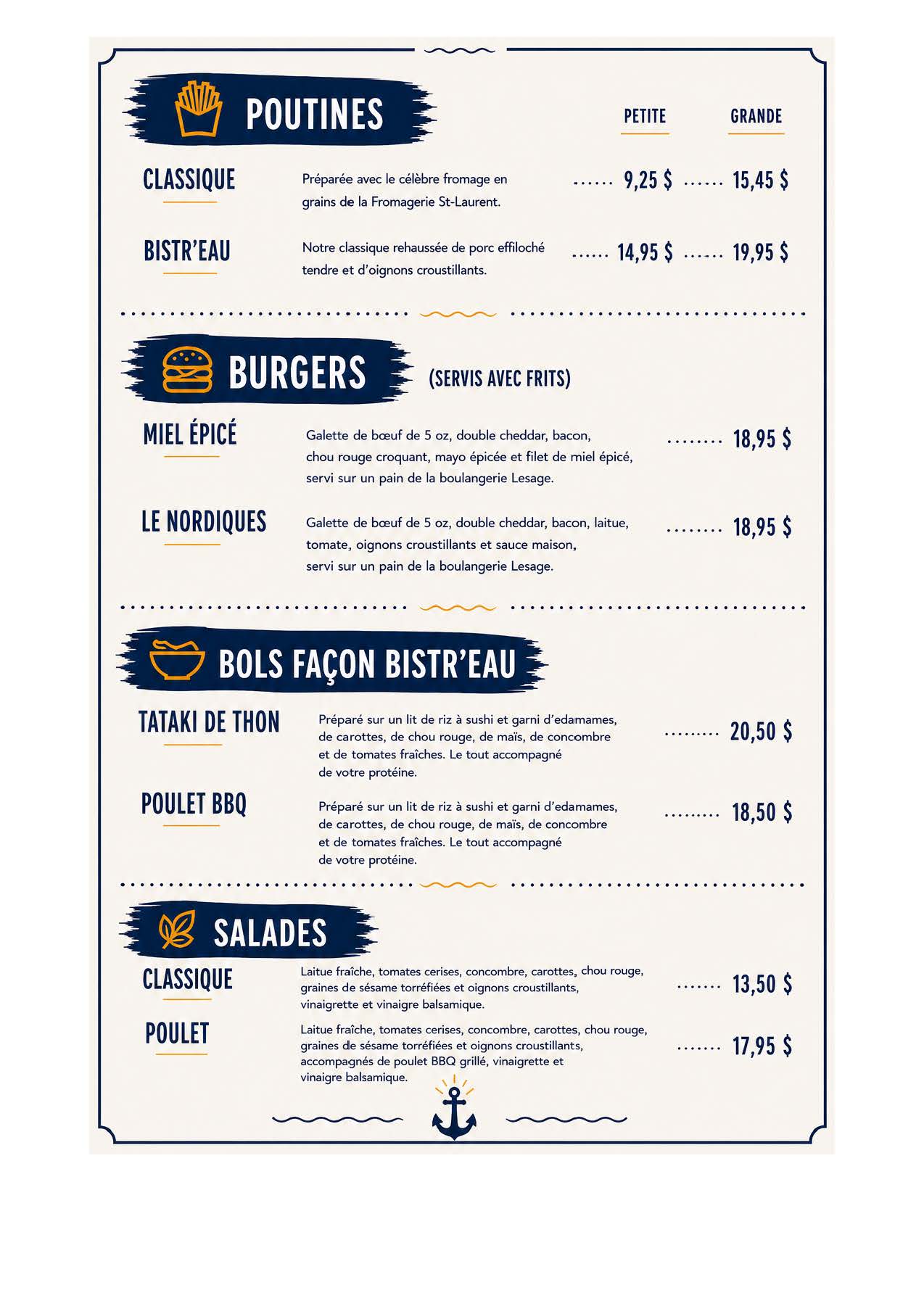 POUTINES

PETITE GRANDE

CLASSIQUE

Préparée avec le célèbre fromage en grains de la Fromagerie St-Laurent.

9,25 $ 15,45 $

BISTR'EAU

Notre classique rehaussée de porc effiloché tendre et d'oignons croustillants.

14,95 $ 19,95 $

BURGERS (SERVIS AVEC FRITS)

MIEL ÉPICÉ

Galette de bœuf de 5 oz, double cheddar, bacon, chou rouge croquant, mayo épicée et filet de miel épicé, servi sur un pain de la boulangerie Lesage.

18,95 $

LE NORDIQUES

Galette de bœuf de 5 oz, double cheddar, bacon, laitue, tomate, oignons croustillants et sauce maison, servi sur un pain de la boulangerie Lesage.

18,95 $

BOLS FAÇON BISTR'EAU

TATAKI DE THON

Préparé sur un lit de riz à sushi et garni d'edamames, de carottes, de chou rouge, de maïs, de concombre et de tomates fraîches. Le tout accompagné de votre protéine.

20,50 $

POULET BBQ

Préparé sur un lit de riz à sushi et garni d'edamames, de carottes, de chou rouge, de maïs, de concombre et de tomates fraîches. Le tout accompagné de votre protéine.

18,50 $

SALADES

CLASSIQUE

Laitue fraîche, tomates cerises, concombre, carottes, chou rouge, graines de sésame torréfiées et oignons croustillants, vinaigrette et vinaigre balsamique.

13,50 $

POULET

Laitue fraîche, tomates cerises, concombre, carottes, chou rouge, graines de sésame torréfiées et oignons croustillants, accompagnés de poulet BBQ grillé, vinaigrette et vinaigre balsamique.

17,95 $